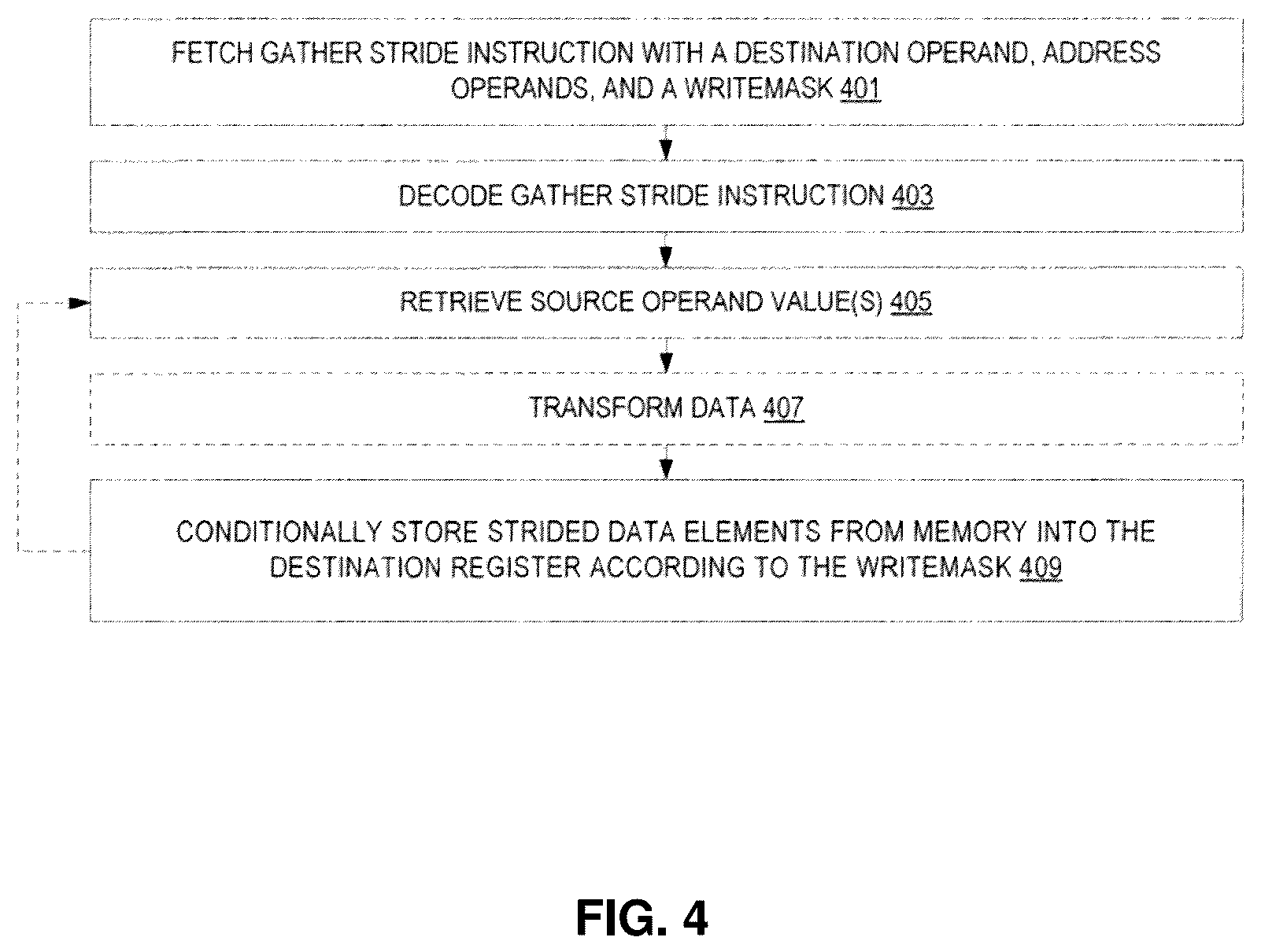 FETCH GATHER STRIDE INSTRUCTION WITH A DESTINATION OPERAND, ADDRESS OPERANDS, AND A WRITEMASK 401

DECODE GATHER STRIDE INSTRUCTION 403

RETRIEVE SOURCE OPERAND VALUE(S) 405

TRANSFORM DATA 407

CONDITIONALLY STORE STRIDED DATA ELEMENTS FROM MEMORY INTO THE DESTINATION REGISTER ACCORDING TO THE WRITEMASK 409

FIG. 4